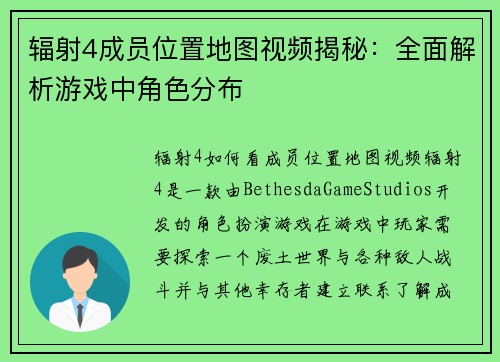 辐射4成员位置地图视频揭秘：全面解析游戏中角色分布

辐射4如何看成员位置地图视频辐射4是一款由BethesdaGameStudios开发的角色扮演游戏在游戏中玩家需要探索一个废土世界与各种敌人战斗并与其他幸存者建立联系了解成